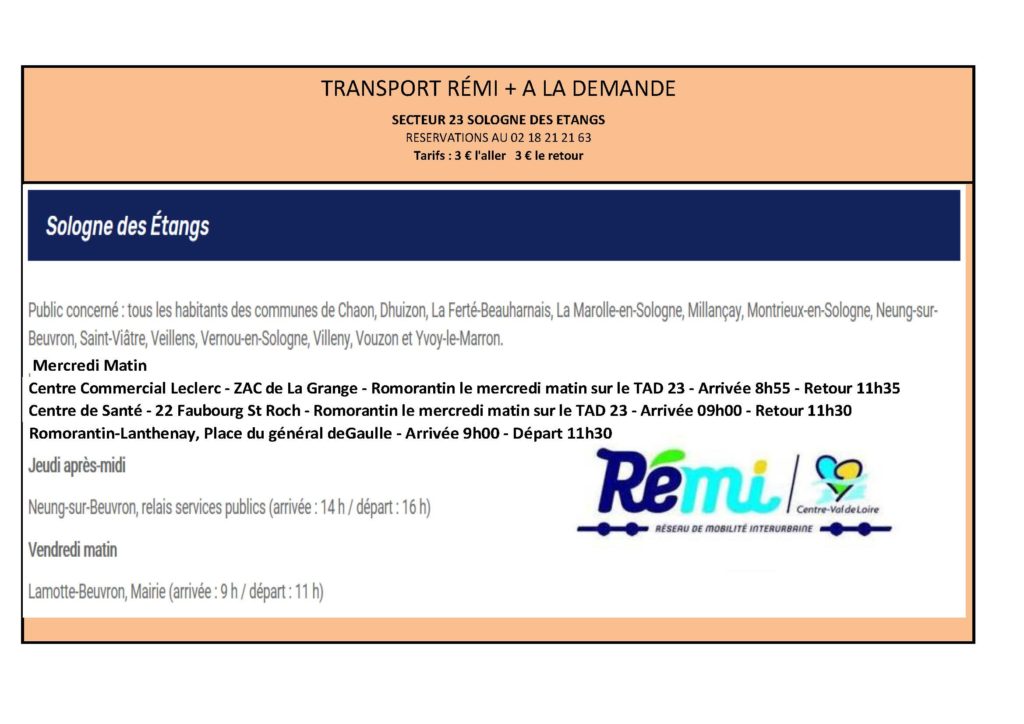 TRANSPORT RÉMI + A LA DEMANDE

SECTEUR 23 SOLOGNE DES ETANGS
RESERVATIONS AU 02 18 21 21 63
Tarifs : 3 € l'aller 3 € le retour

Sologne des Étangs

Public concerné : tous les habitants des communes de Chaon, Dhuizon, La Ferté-Beauharnais, La Marolle-en-Sologne, Millançay, Montrieux-en-Sologne, Neung-sur-Beuvron, Saint-Viâtre, Veillens, Vernou-en-Sologne, Villeny, Vouzon et Yvoy-le-Marron.

Mercredi Matin
Centre Commercial Leclerc - ZAC de La Grange - Romorantin le mercredi matin sur le TAD 23 - Arrivée 8h55 - Retour 11h35
Centre de Santé - 22 Faubourg St Roch - Romorantin le mercredi matin sur le TAD 23 - Arrivée 09h00 - Retour 11h30
Romorantin-Lanthenay, Place du général deGaulle - Arrivée 9h00 - Départ 11h30

Jeudi après-midi

Neung-sur-Beuvron, relais services publics (arrivée : 14 h / départ : 16 h)

Vendredi matin

Lamotte-Beuvron, Mairie (arrivée : 9 h / départ : 11 h)

Rémi
Centre-Val de Loire
RÉSEAU DE MOBILITÉ INTERURBAINE